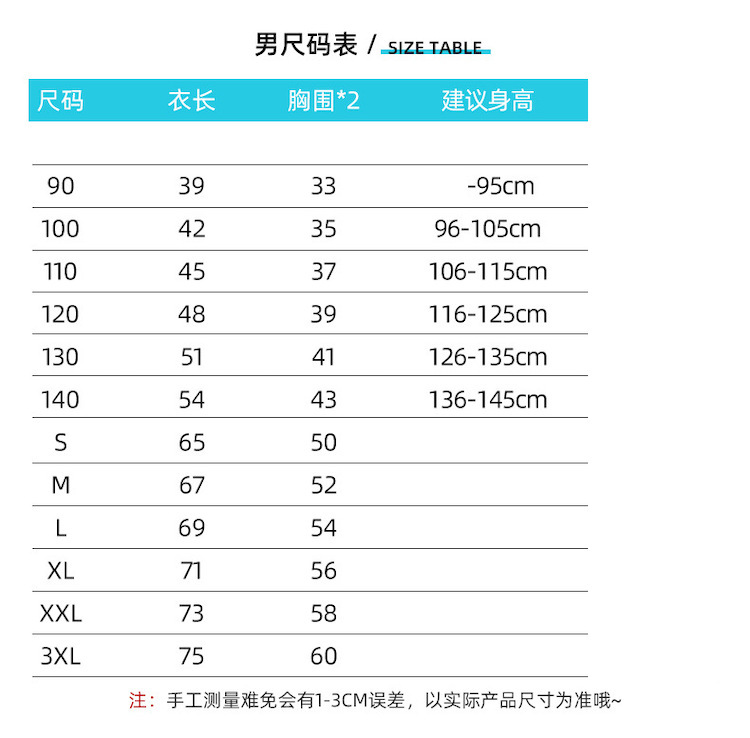 男尺码表 / SIZE TABLE

| 尺码 | 衣长 | 胸围*2 | 建议身高 |
|---|---|---|---|
| 90 | 39 | 33 | -95cm |
| 100 | 42 | 35 | 96-105cm |
| 110 | 45 | 37 | 106-115cm |
| 120 | 48 | 39 | 116-125cm |
| 130 | 51 | 41 | 126-135cm |
| 140 | 54 | 43 | 136-145cm |
| S | 65 | 50 | |
| M | 67 | 52 | |
| L | 69 | 54 | |
| XL | 71 | 56 | |
| XXL | 73 | 58 | |
| 3XL | 75 | 60 | |

注：手工测量难免会有1-3CM误差，以实际产品尺寸为准哦~